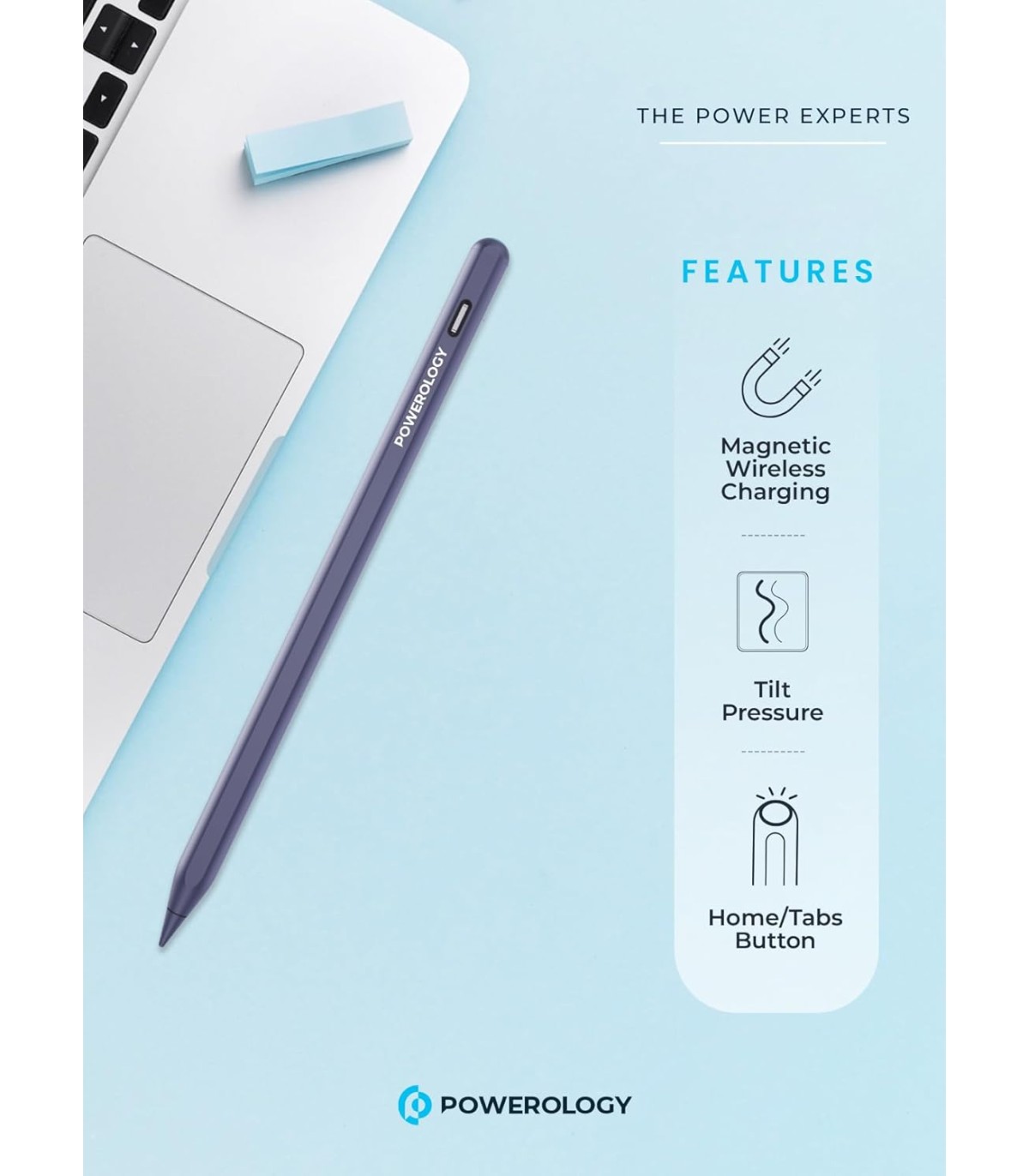 THE POWER EXPERTS

POWEROLOGY

FEATURES

Magnetic
Wireless
Charging

Tilt
Pressure

Home/Tabs
Button

POWEROLOGY